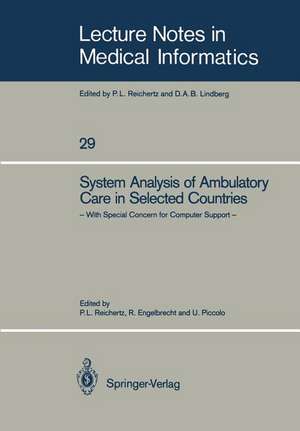 Lecture Notes in Medical Informatics

Edited by P.L. Reichertz and D.A.B. Lindberg

29

System Analysis of Ambulatory Care in Selected Countries

– With Special Concern for Computer Support –

Edited by
P.L. Reichertz, R. Engelbrecht and U. Piccolo

Springer-Verlag